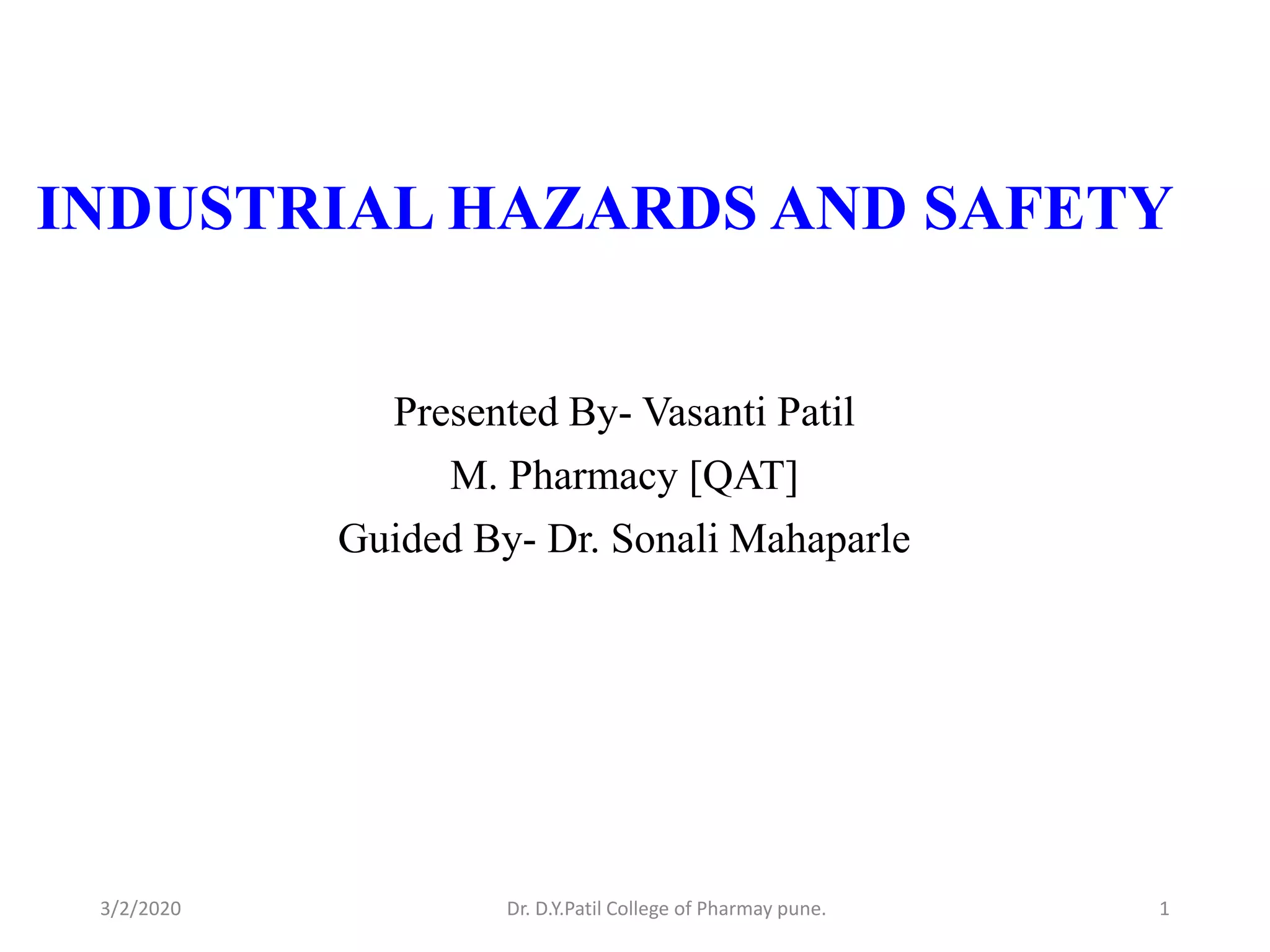 INDUSTRIAL HAZARDS AND SAFETY

Presented By- Vasanti Patil
M. Pharmacy [QAT]
Guided By- Dr. Sonali Mahaparle

3/2/2020 Dr. D.Y.Patil College of Pharmay pune. 1